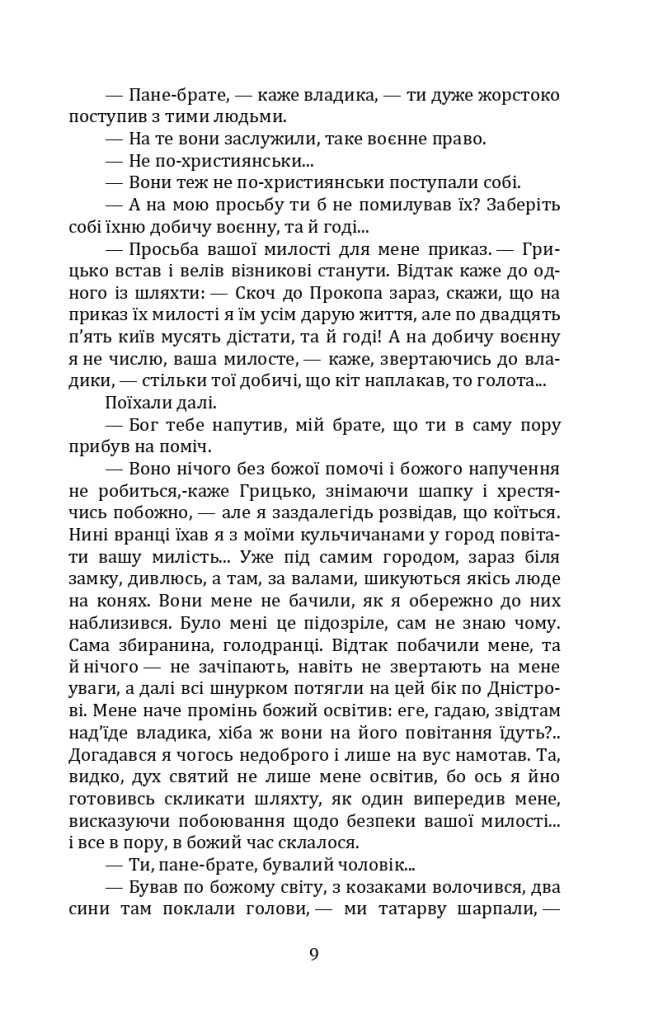 — Пане-брате, — каже владика, — ти дуже жорстоко поступив з тими людьми.

— На те вони заслужили, таке воєнне право.

— Не по-християнськи...

— Вони теж не по-християнськи поступали собі.

— А на мою просьбу ти б не помилував їх? Заберіть собі їхню добичу воєнну, та й годі...

— Просьба вашої милості для мене приказ. — Грицько встав і велів візникові станути. Відтак каже до одного із шляхти: — Скоч до Прокопа зараз, скажи, що на приказ їх милості я їм усім дарую життя, але по двадцять п'ять київ мусять дістати, та й годі! А на добичу воєнну я не числю, ваша милосте, — каже, звертаючись до владики, — стільки тої добичі, що кіт наплакав, то голота...

Поїхали далі.

— Бог тебе напутив, мій брате, що ти в саму пору прибув на поміч.

— Воно нічого без божої помочі і божого напучення не робиться,-каже Грицько, знімаючи шапку і хрестячись побожно, — але я заздалегідь розвідав, що коїться. Нині вранці їхав я з моїми кульчичанами у город повітати вашу милість... Уже під самим городом, зараз біля замку, дивлюсь, а там, за валами, шикуються якісь люде на конях. Вони мене не бачили, як я обережно до них наблизився. Було мені це підозріле, сам не знаю чому. Сама збиранина, голодранці. Відтак побачили мене, та й нічого — не зачіпають, навіть не звертають на мене уваги, а далі всі шнурком потягли на цей бік по Дністрові. Мене наче промінь божий освітив: еге, гадаю, звідтам над'їде владика, хіба ж вони на його повітання їдуть?.. Догадався я чогось недоброго і лише на вус намотав. Та, видко, дух святий не лише мене освітив, бо ось я йно готовивсь скликати шляхту, як один випередив мене, висказуючи побоювання щодо безпеки вашої милості... і все в пору, в божий час склалося.

— Ти, пане-брате, бувалий чоловік...

— Бував по божому світу, з козаками волочився, два сини там поклали голови, — ми татарву шарпали, —

9